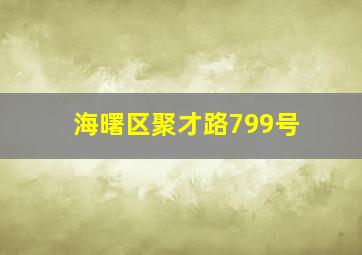 海曙区聚才路799号